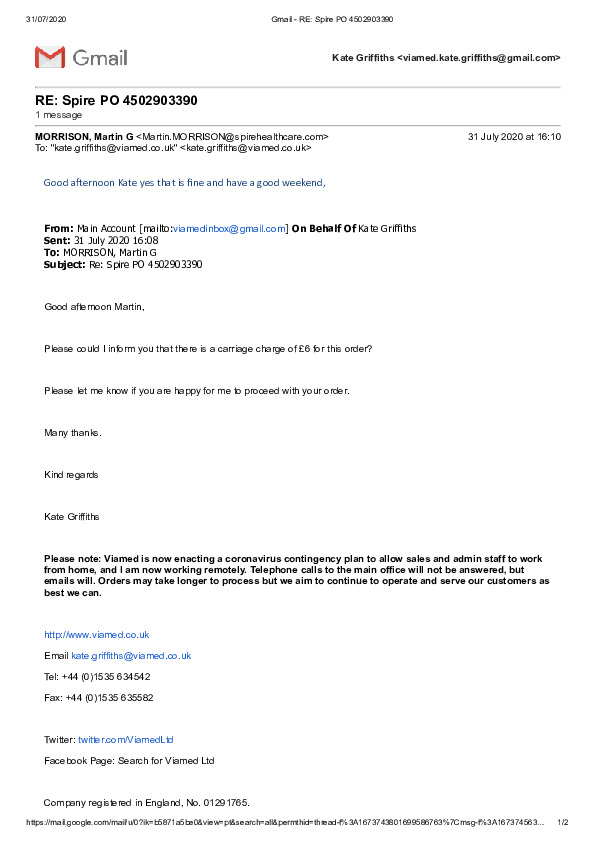 31/07/2020 Gmail - RE: Spire PO 4502903390

Gmail

Kate Griffiths <viamed.kate.griffiths@gmail.com>

RE: Spire PO 4502903390
1 message

MORRISON, Martin G <Martin.MORRISON@spirehealthcare.com> 31 July 2020 at 16:10
To: "kate.griffiths@viamed.co.uk" <kate.griffiths@viamed.co.uk>

Good afternoon Kate yes that is fine and have a good weekend,

From: Main Account [mailto:viamedinbox@gmail.com] On Behalf Of Kate Griffiths
Sent: 31 July 2020 16:08
To: MORRISON, Martin G
Subject: Re: Spire PO 4502903390

Good afternoon Martin,

Please could I inform you that there is a carriage charge of £6 for this order?

Please let me know if you are happy for me to proceed with your order.

Many thanks.

Kind regards

Kate Griffiths

Please note: Viamed is now enacting a coronavirus contingency plan to allow sales and admin staff to work from home, and I am now working remotely. Telephone calls to the main office will not be answered, but emails will. Orders may take longer to process but we aim to continue to operate and serve our customers as best we can.

http://www.viamed.co.uk

Email kate.griffiths@viamed.co.uk

Tel: +44 (0)1535 634542

Fax: +44 (0)1535 635582

Twitter: twitter.com/ViamedLtd

Facebook Page: Search for Viamed Ltd

Company registered in England, No. 01291765.

https://mail.google.com/mail/u/0?ik=b5871a5be0&view=pt&search=all&permthid=thread-f%3A1673743801699586763%7Cmsg-f%3A167374563... 1/2